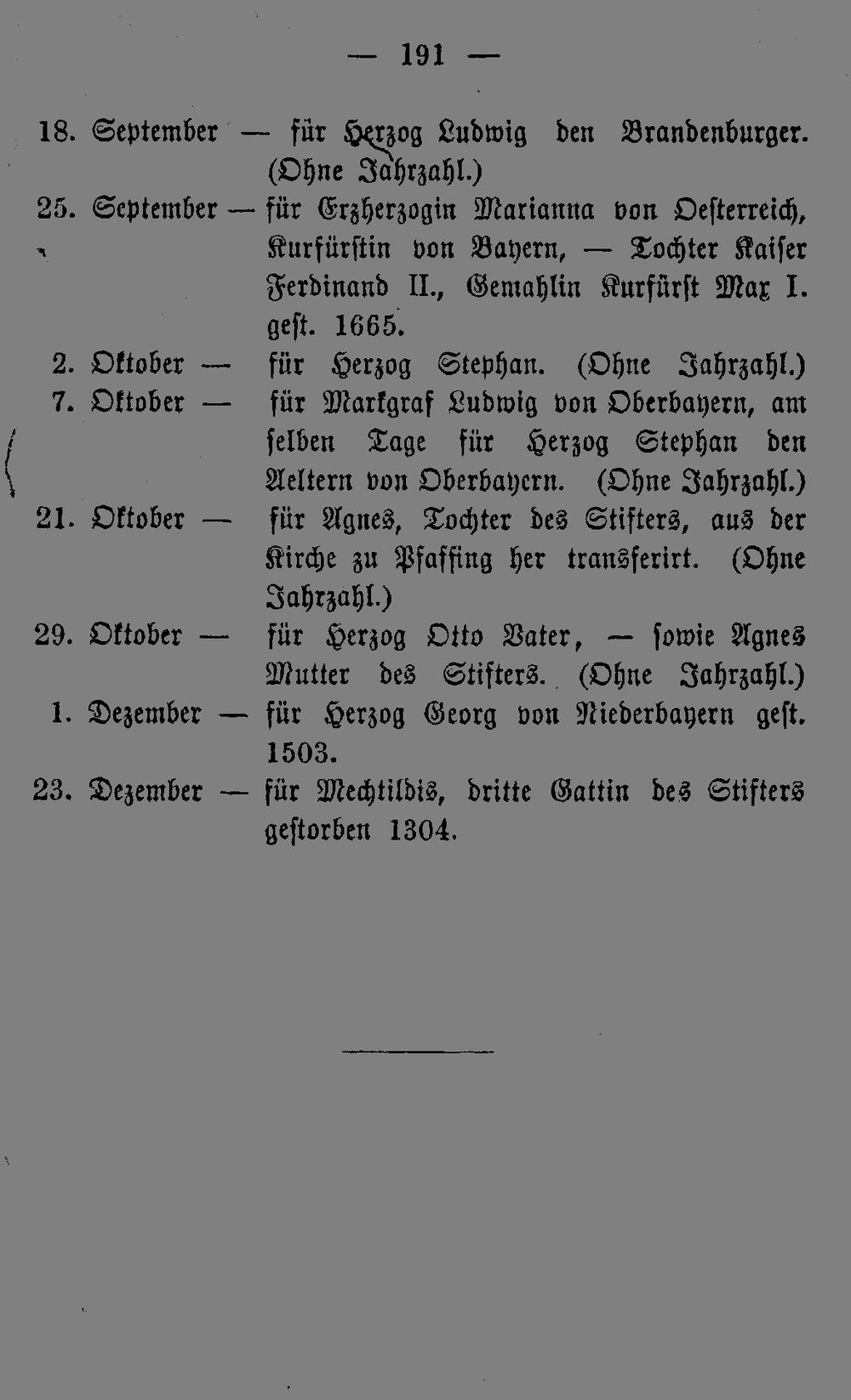 — 191 —

18. September — für Herzog Ludwig den Brandenburger. (Ohne Jahrzahl.)

25. September — für Erzherzogin Marianna von Oesterreich, Kurfürstin von Bayern, — Tochter Kaiser Ferdinand II., Gemahlin Kurfürst Max I. gest. 1665.

2. Oktober — für Herzog Stephan. (Ohne Jahrzahl.)

7. Oktober — für Markgraf Ludwig von Oberbayern, am selben Tage für Herzog Stephan den Aeltern von Oberbayern. (Ohne Jahrzahl.)

21. Oktober — für Agnes, Tochter des Stifters, aus der Kirche zu Pfaffing her transferirt. (Ohne Jahrzahl.)

29. Oktober — für Herzog Otto Vater, — sowie Agnes Mutter des Stifters. (Ohne Jahrzahl.)

1. Dezember — für Herzog Georg von Niederbayern gest. 1503.

23. Dezember — für Mechtildis, dritte Gattin des Stifters gestorben 1304.